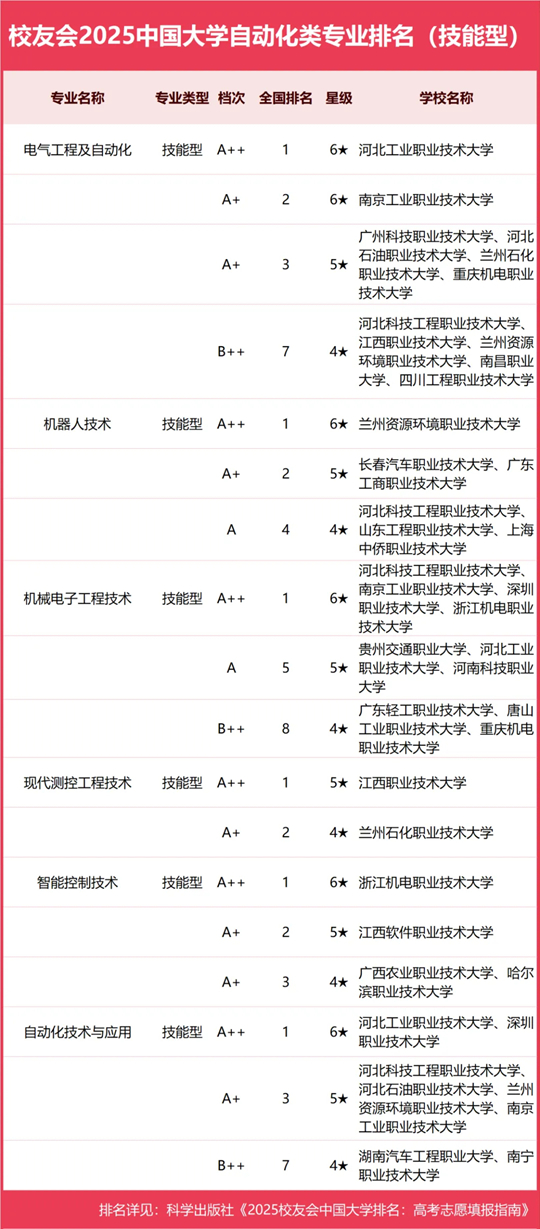 校友会2025中国大学自动化类专业排名（技能型）

| 专业名称 | 专业类型 | 档次 | 全国排名 | 星级 | 学校名称 |
|---|---|---|---|---|---|
| 电气工程及自动化 | 技能型 | A++ | 1 | 6★ | 河北工业职业技术大学 |
| | | A+ | 2 | 6★ | 南京工业职业技术大学 |
| | | A+ | 3 | 5★ | 广州科技职业技术大学、河北石油职业技术大学、兰州石化职业技术大学、重庆机电职业技术大学 |
| | | B++ | 7 | 4★ | 河北科技工程职业技术大学、江西职业技术大学、兰州资源环境职业技术大学、南昌职业大学、四川工程职业技术大学 |
| 机器人技术 | 技能型 | A++ | 1 | 6★ | 兰州资源环境职业技术大学 |
| | | A+ | 2 | 5★ | 长春汽车职业技术大学、广东工商职业技术大学 |
| | | A | 4 | 4★ | 河北科技工程职业技术大学、山东工程职业技术大学、上海中侨职业技术大学 |
| 机械电子工程技术 | 技能型 | A++ | 1 | 6★ | 河北科技工程职业技术大学、南京工业职业技术大学、深圳职业技术大学、浙江机电职业技术大学 |
| | | A | 5 | 5★ | 贵州交通职业大学、河北工业职业技术大学、河南科技职业大学 |
| | | B++ | 8 | 4★ | 广东轻工职业技术大学、唐山工业职业技术大学、重庆机电职业技术大学 |
| 现代测控工程技术 | 技能型 | A++ | 1 | 5★ | 江西职业技术大学 |
| | | A+ | 2 | 4★ | 兰州石化职业技术大学 |
| 智能控制技术 | 技能型 | A++ | 1 | 6★ | 浙江机电职业技术大学 |
| | | A+ | 2 | 5★ | 江西软件职业技术大学 |
| | | A+ | 3 | 4★ | 广西农业职业技术大学、哈尔滨职业技术大学 |
| 自动化技术与应用 | 技能型 | A++ | 1 | 6★ | 河北工业职业技术大学、深圳职业技术大学 |
| | | A+ | 3 | 5★ | 河北科技工程职业技术大学、河北石油职业技术大学、兰州资源环境职业技术大学、南京工业职业技术大学 |
| | | B++ | 7 | 4★ | 湖南汽车工程职业大学、南宁职业技术大学 |

排名详见：科学出版社《2025校友会中国大学排名：高考志愿填报指南》